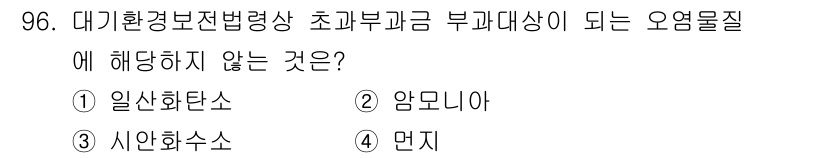 96. 대기환경보전법령상 초과부과금 부과대상이 되는 오염물질에 해당하지 않는 것은?

① 일산화탄소　② 암모니아

③ 시안화수소　④ 먼지